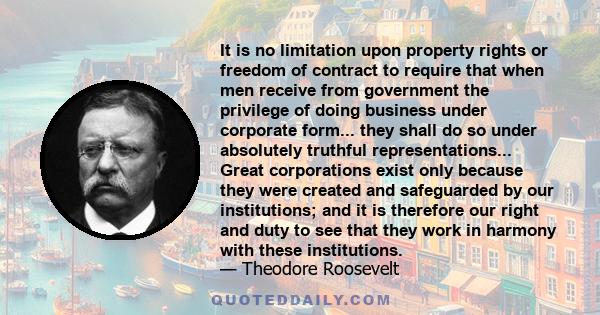 It is no limitation upon property rights or freedom of contract to require that when men receive from government the privilege of doing business under corporate form... they shall do so under absolutely truthful representations... Great corporations exist only because they were created and safeguarded by our institutions; and it is therefore our right and duty to see that they work in harmony with these institutions.
— Theodore Roosevelt

QUOTEDDAILY.COM